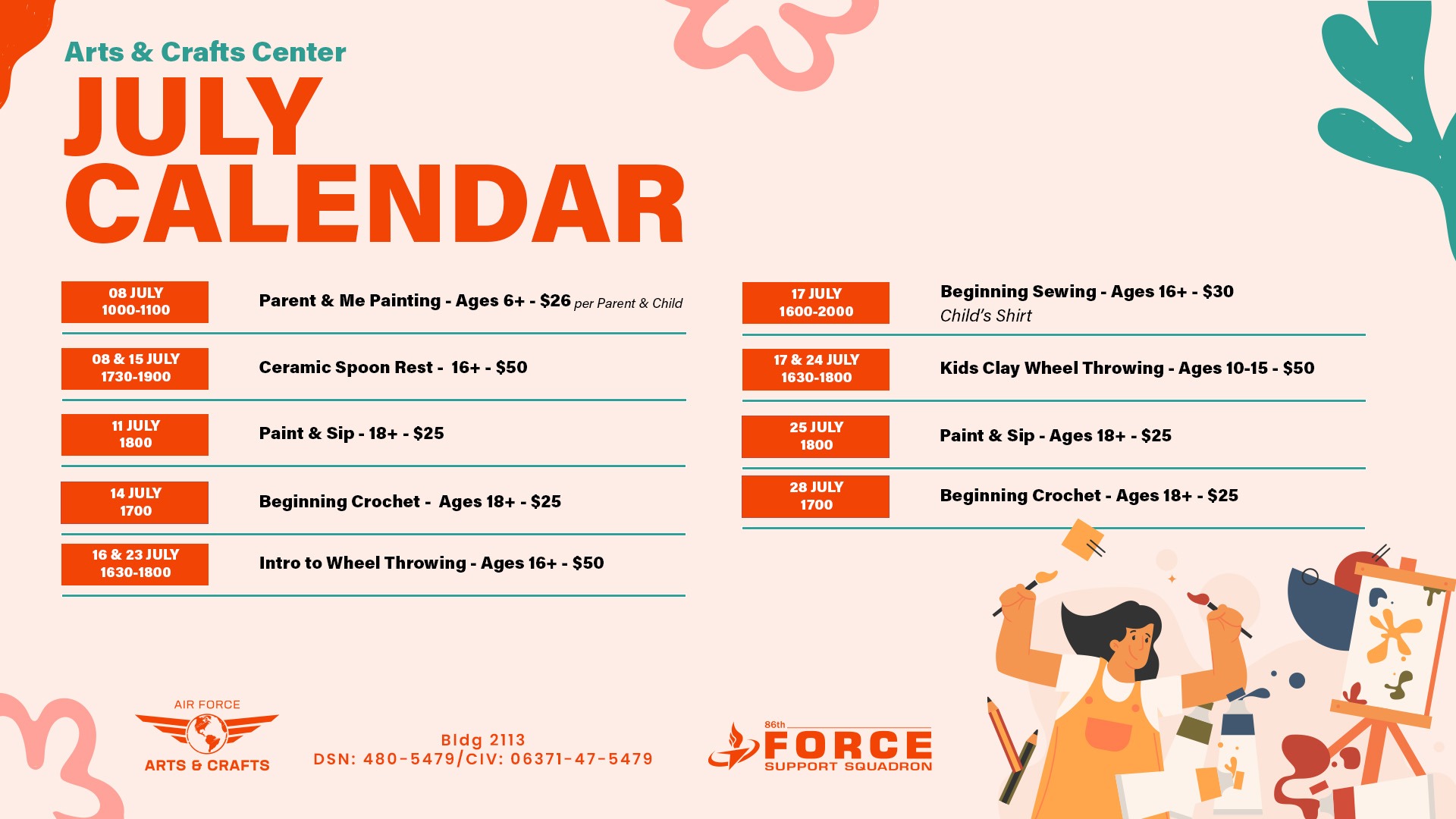 Arts & Crafts Center
JULY
CALENDAR

08 JULY
1000-1100

Parent & Me Painting - Ages 6+ - $26 per Parent & Child

08 & 15 JULY
1730-1900

Ceramic Spoon Rest - 16+ - $50

11 JULY
1800

Paint & Sip - 18+ - $25

14 JULY
1700

Beginning Crochet - Ages 18+ - $25

16 & 23 JULY
1630-1800

Intro to Wheel Throwing - Ages 16+ - $50

17 JULY
1600-2000

Beginning Sewing - Ages 16+ - $30
Child's Shirt

17 & 24 JULY
1630-1800

Kids Clay Wheel Throwing - Ages 10-15 - $50

25 JULY
1800

Paint & Sip - Ages 18+ - $25

28 JULY
1700

Beginning Crochet - Ages 18+ - $25

AIR FORCE
ARTS & CRAFTS

Bldg 2113
DSN: 480-5479/CIV: 06371-47-5479

86th
FORCE
SUPPORT SQUADRON